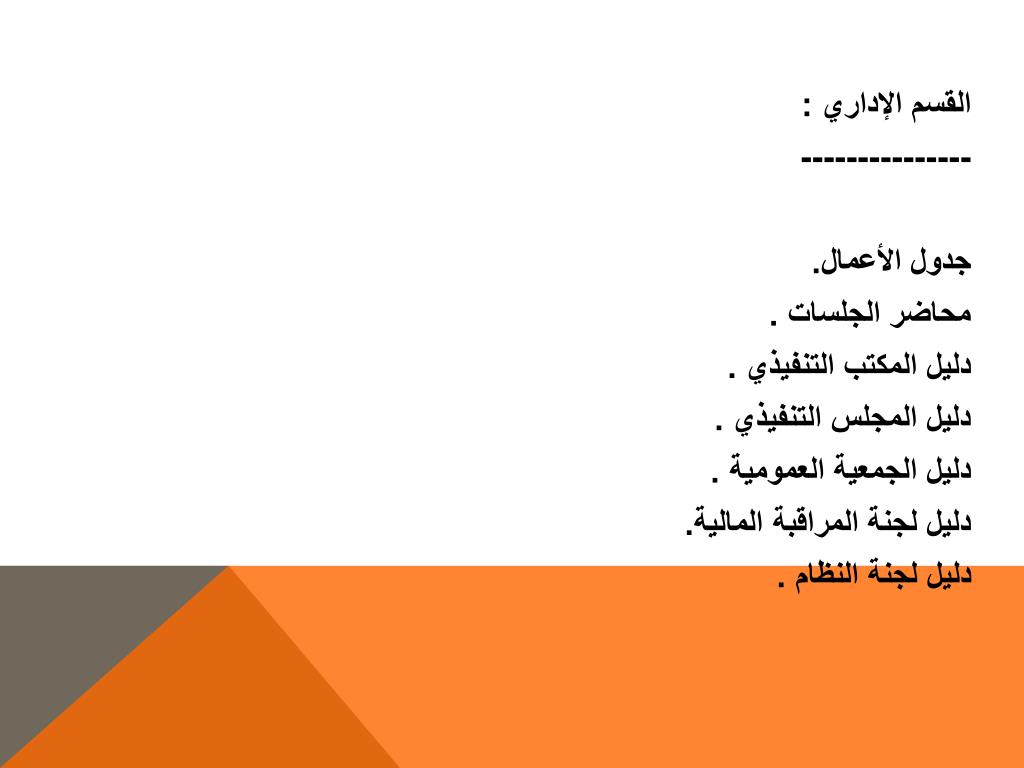 القسم الإداري :

---------------

جدول الأعمال.

محاضر الجلسات .

دليل المكتب التنفيذي .

دليل المجلس التنفيذي .

دليل الجمعية العمومية .

دليل لجنة المراقبة المالية.

دليل لجنة النظام .